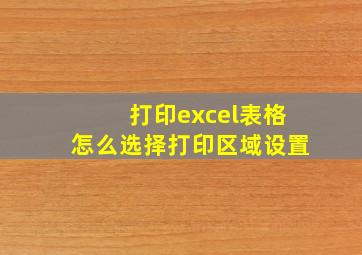 打印excel表格
怎么选择打印区域设置